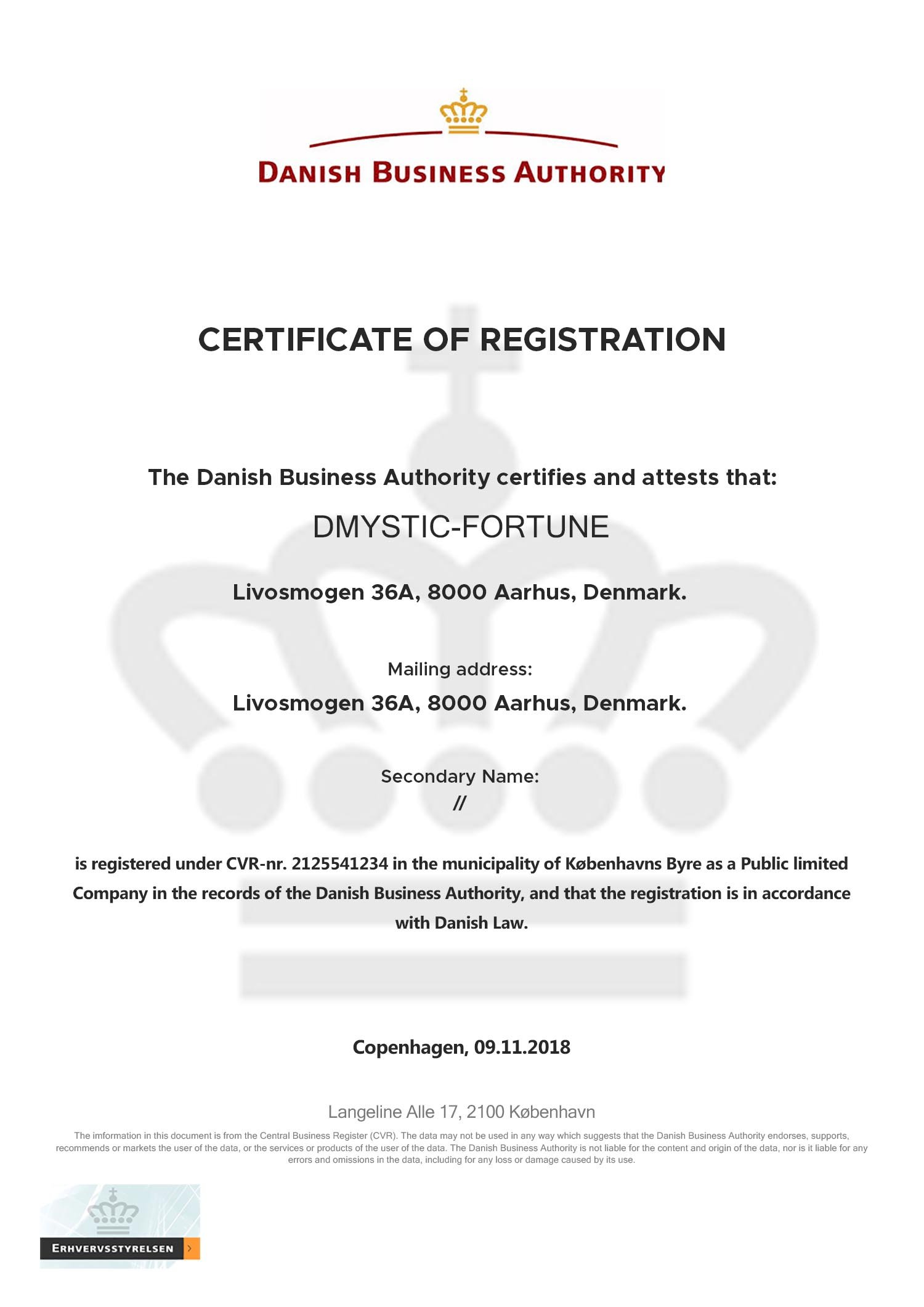 DANISH BUSINESS AUTHORITY

CERTIFICATE OF REGISTRATION

The Danish Business Authority certifies and attests that:

DMYSTIC-FORTUNE

Livosmogen 36A, 8000 Aarhus, Denmark.

Mailing address:

Livosmogen 36A, 8000 Aarhus, Denmark.

Secondary Name:

//

is registered under CVR-nr. 2125541234 in the municipality of Københavns Byre as a Public limited Company in the records of the Danish Business Authority, and that the registration is in accordance with Danish Law.

Copenhagen, 09.11.2018

Langeline Alle 17, 2100 København

The imformation in this document is from the Central Business Register (CVR). The data may not be used in any way which suggests that the Danish Business Authority endorses, supports, recommends or markets the user of the data, or the services or products of the user of the data. The Danish Business Authority is not liable for the content and origin of the data, nor is it liable for any errors and omissions in the data, including for any loss or damage caused by its use.

ERHVERVSSTYRELSEN